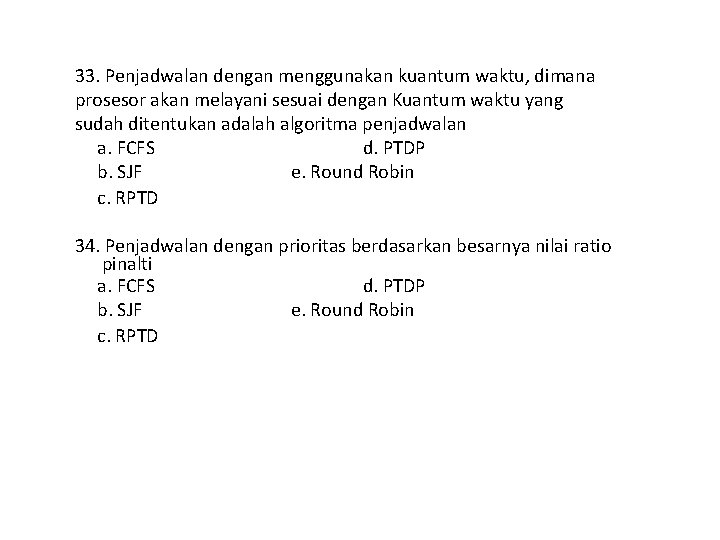 33. Penjadwalan dengan menggunakan kuantum waktu, dimana prosesor akan melayani sesuai dengan Kuantum waktu yang sudah ditentukan adalah algoritma penjadwalan

a. FCFS
b. SJF
c. RPTD
d. PTDP
e. Round Robin

34. Penjadwalan dengan prioritas berdasarkan besarnya nilai ratio pinalti

a. FCFS
b. SJF
c. RPTD
d. PTDP
e. Round Robin